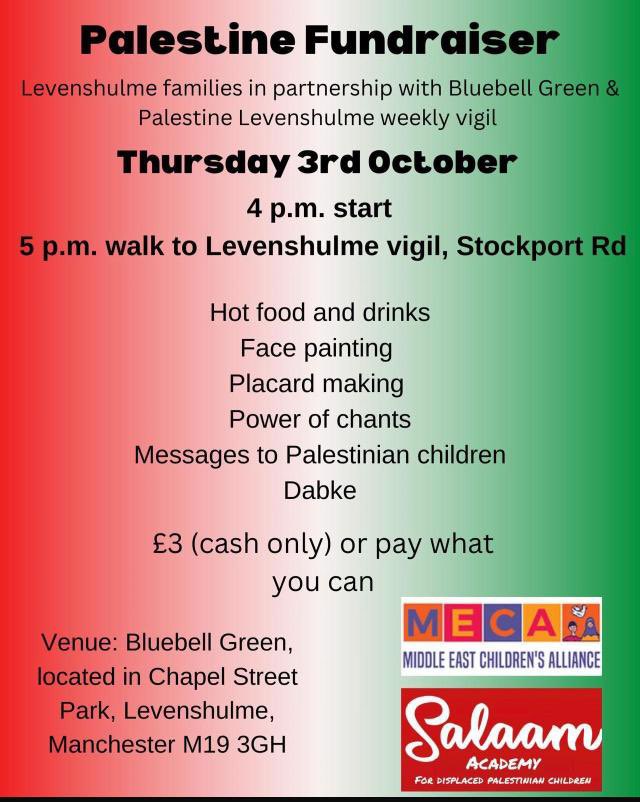 Palestine Fundraiser

Levenshulme families in partnership with Bluebell Green & Palestine Levenshulme weekly vigil

Thursday 3rd October

4 p.m. start

5 p.m. walk to Levenshulme vigil, Stockport Rd

Hot food and drinks
Face painting
Placard making
Power of chants
Messages to Palestinian children
Dabke

£3 (cash only) or pay what you can

Venue: Bluebell Green, located in Chapel Street Park, Levenshulme, Manchester M19 3GH

MECA
MIDDLE EAST CHILDREN'S ALLIANCE

Salaam
ACADEMY
FOR DISPLACED PALESTINIAN CHILDREN